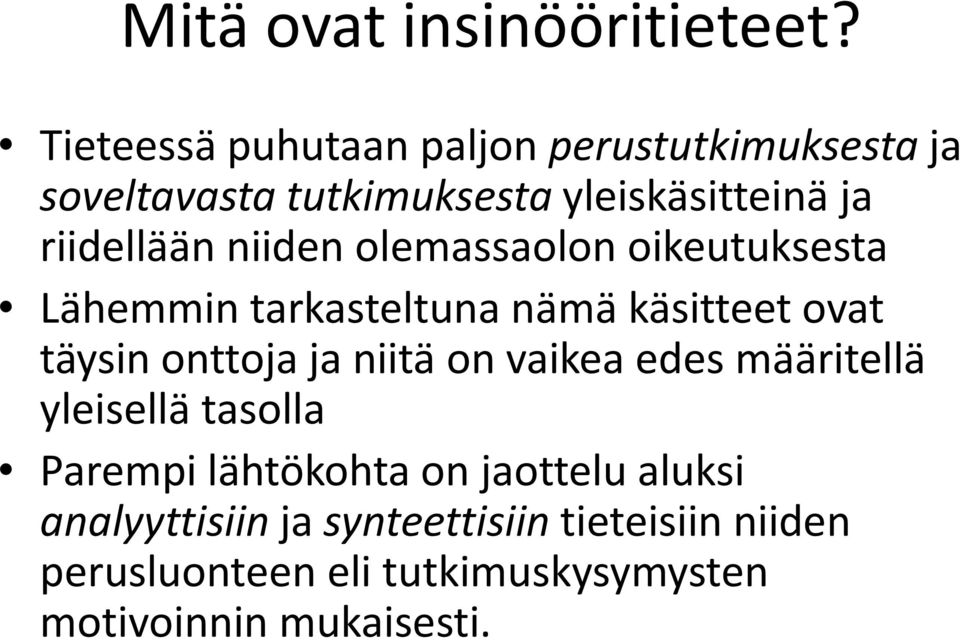 Mitä ovat insinööritieteet?

• Tieteessä puhutaan paljon perustutkimuksesta ja soveltavasta tutkimuksesta yleiskäsitteinä ja riidellään niiden olemassaolon oikeutuksesta

• Lähemmin tarkasteltuna nämä käsitteet ovat täysin onttoja ja niitä on vaikea edes määritellä yleisellä tasolla

• Parempi lähtökohta on jaottelu aluksi analyyttisiin ja synteettisiin tieteisiin niiden perusluonteen eli tutkimuskysymysten motivoinnin mukaisesti.